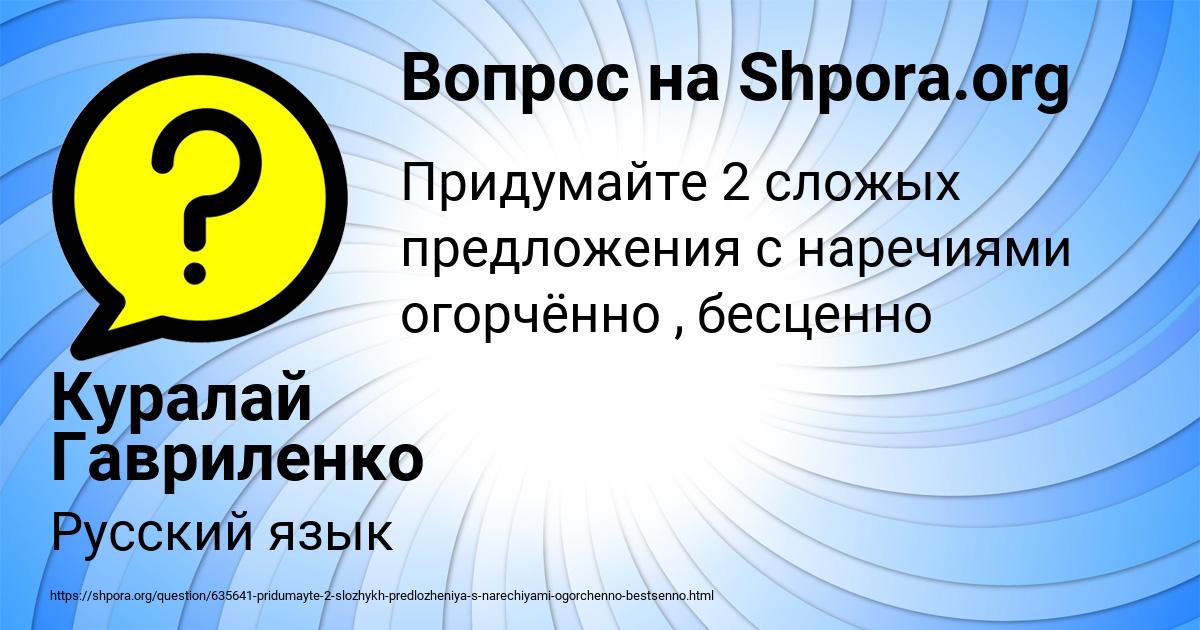 Вопрос на Shpora.org

Придумайте 2 сложых предложения с наречиями огорчённо , бесценно

Куралай Гавриленко

Русский язык

https://shpora.org/question/635641-pridumayte-2-slozhykh-predlozheniya-s-narechiyami-ogorchenno-bestsenno.html